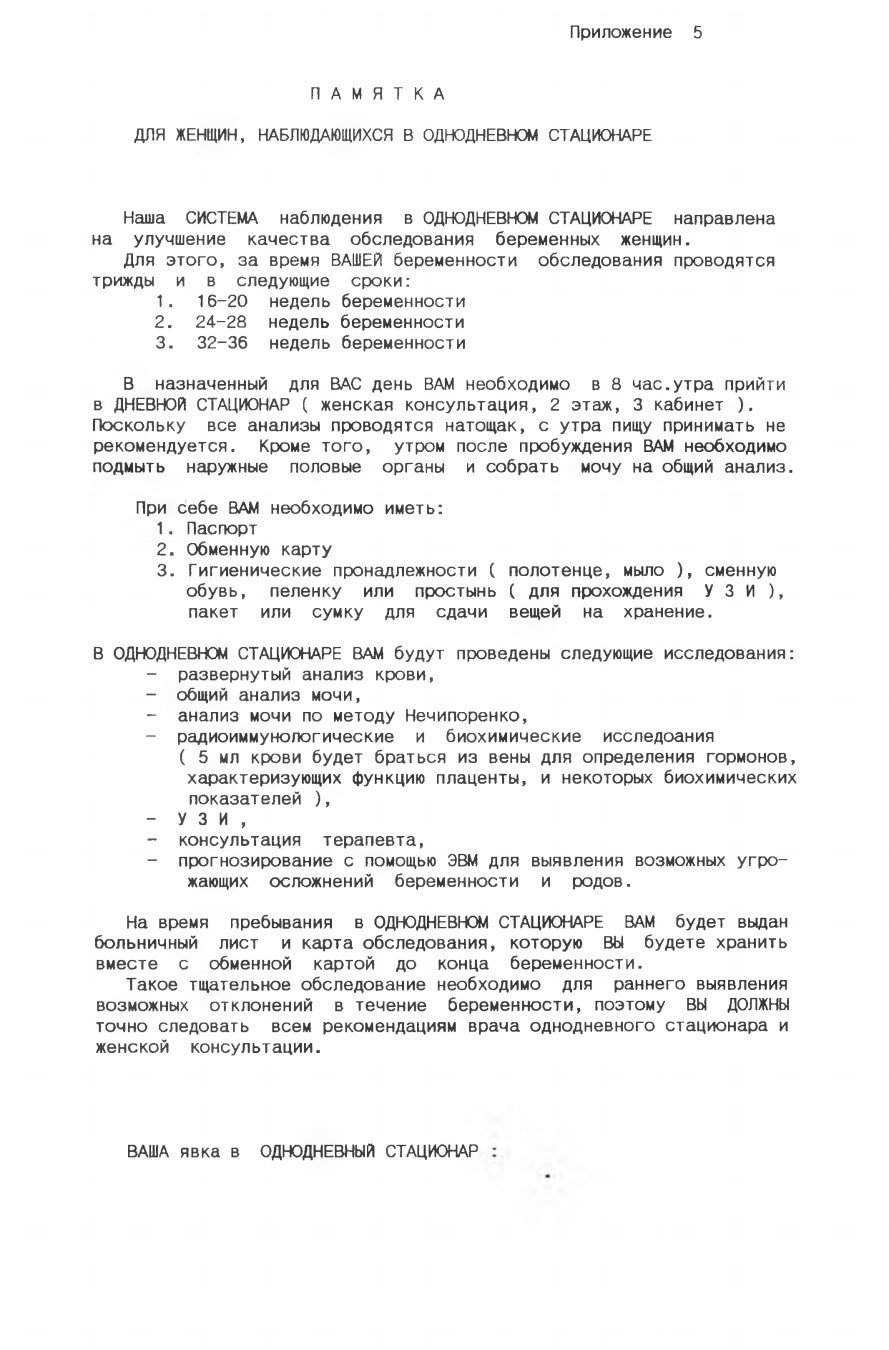 Приложение 5

П А М Я Т К А

ДЛЯ ЖЕНЩИН, НАБЛЮДАЮЩИХСЯ В ОДНОДНЕВНОМ СТАЦИОНАРЕ

Наша СИСТЕМА наблюдения в ОДНОДНЕВНОМ СТАЦИОНАРЕ направлена на улучшение качества обследования беременных женщин.

Для этого, за время ВАШЕЙ беременности обследования проводятся трижды и в следующие сроки:
1. 16-20 недель беременности
2. 24-28 недель беременности
3. 32-36 недель беременности

В назначенный для ВАС день ВАМ необходимо в 8 час.утра прийти в ДНЕВНОЙ СТАЦИОНАР ( женская консультация, 2 этаж, 3 кабинет ). Поскольку все анализы проводятся натощак, с утра пищу принимать не рекомендуется. Кроме того, утром после пробуждения ВАМ необходимо подмыть наружные половые органы и собрать мочу на общий анализ.

При себе ВАМ необходимо иметь:
1. Паспорт
2. Обменную карту
3. Гигиенические пронадлежности ( полотенце, мыло ), сменную обувь, пеленку или простынь ( для прохождения У З И ), пакет или сумку для сдачи вещей на хранение.

В ОДНОДНЕВНОМ СТАЦИОНАРЕ ВАМ будут проведены следующие исследования:
- развернутый анализ крови,
- общий анализ мочи,
- анализ мочи по методу Нечипоренко,
- радиоиммунологические и биохимические исследоания ( 5 мл крови будет браться из вены для определения гормонов, характеризующих функцию плаценты, и некоторых биохимических показателей ),
- У З И ,
- консультация терапевта,
- прогнозирование с помощью ЭВМ для выявления возможных угрожающих осложнений беременности и родов.

На время пребывания в ОДНОДНЕВНОМ СТАЦИОНАРЕ ВАМ будет выдан больничный лист и карта обследования, которую ВЫ будете хранить вместе с обменной картой до конца беременности.

Такое тщательное обследование необходимо для раннего выявления возможных отклонений в течение беременности, поэтому ВЫ ДОЛЖНЫ точно следовать всем рекомендациям врача однодневного стационара и женской консультации.

ВАША явка в ОДНОДНЕВНЫЙ СТАЦИОНАР :